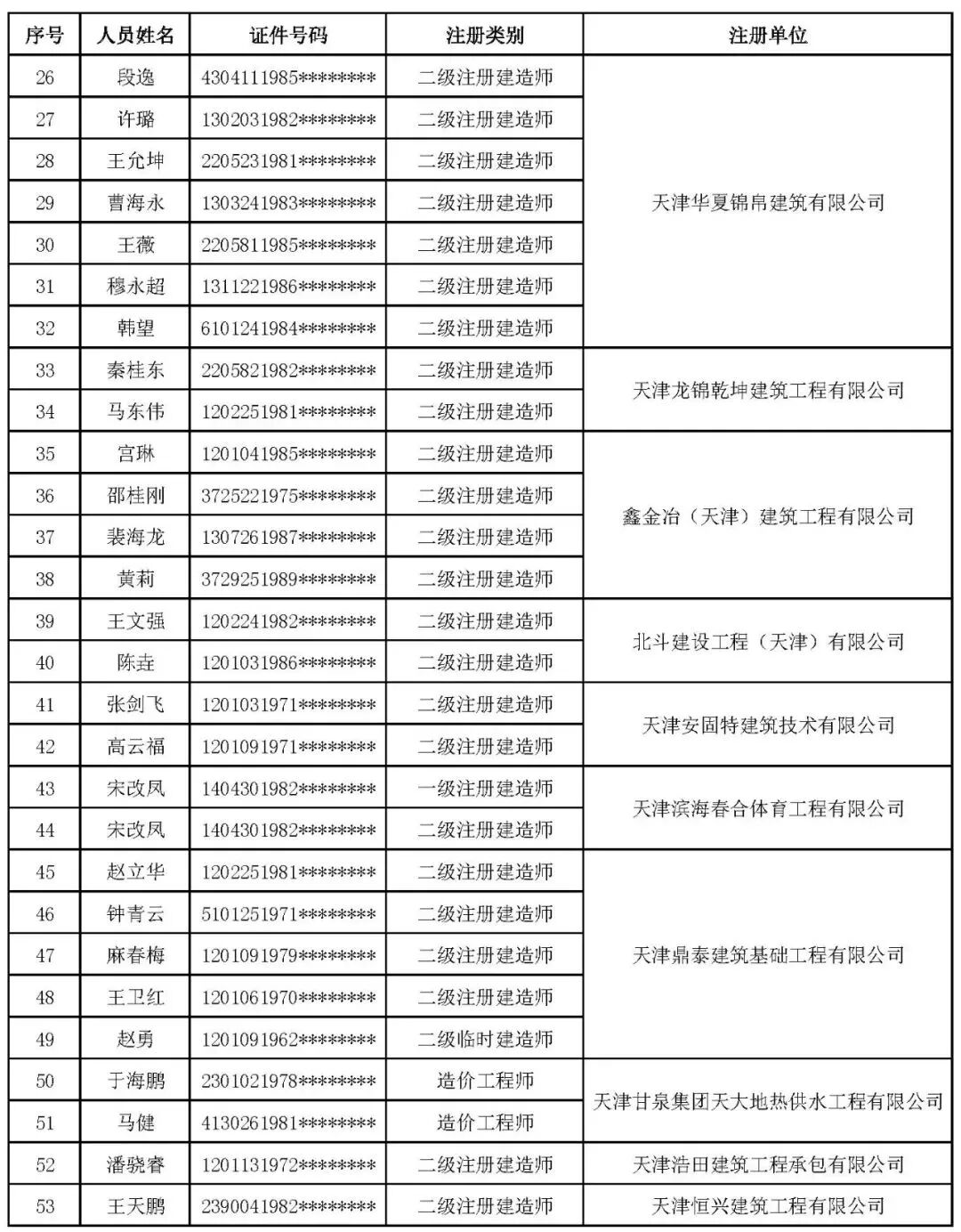 | 序号 | 人员姓名 | 证件号码 | 注册类别 | 注册单位 |
|---|---|---|---|---|
| 26 | 段逸 | 4304111985******** | 二级注册建造师 | 天津华夏锦帛建筑有限公司 |
| 27 | 许璐 | 1302031982******** | 二级注册建造师 | 天津华夏锦帛建筑有限公司 |
| 28 | 王允坤 | 2205231981******** | 二级注册建造师 | 天津华夏锦帛建筑有限公司 |
| 29 | 曹海永 | 1303241983******** | 二级注册建造师 | 天津华夏锦帛建筑有限公司 |
| 30 | 王薇 | 2205811985******** | 二级注册建造师 | 天津华夏锦帛建筑有限公司 |
| 31 | 穆永超 | 1311221986******** | 二级注册建造师 | 天津华夏锦帛建筑有限公司 |
| 32 | 韩望 | 6101241984******** | 二级注册建造师 | 天津华夏锦帛建筑有限公司 |
| 33 | 秦桂东 | 2205821982******** | 二级注册建造师 | 天津龙锦乾坤建筑工程有限公司 |
| 34 | 马东伟 | 1202251981******** | 二级注册建造师 | 天津龙锦乾坤建筑工程有限公司 |
| 35 | 宫琳 | 1201041985******** | 二级注册建造师 | 鑫金冶（天津）建筑工程有限公司 |
| 36 | 邵桂刚 | 3725221975******** | 二级注册建造师 | 鑫金冶（天津）建筑工程有限公司 |
| 37 | 裴海龙 | 1307261987******** | 二级注册建造师 | 鑫金冶（天津）建筑工程有限公司 |
| 38 | 黄莉 | 3729251989******** | 二级注册建造师 | 鑫金冶（天津）建筑工程有限公司 |
| 39 | 王文强 | 1202241982******** | 二级注册建造师 | 北斗建设工程（天津）有限公司 |
| 40 | 陈垚 | 1201031986******** | 二级注册建造师 | 北斗建设工程（天津）有限公司 |
| 41 | 张剑飞 | 1201031971******** | 二级注册建造师 | 天津安固特建筑技术有限公司 |
| 42 | 高云福 | 1201091971******** | 二级注册建造师 | 天津安固特建筑技术有限公司 |
| 43 | 宋改凤 | 1404301982******** | 一级注册建造师 | 天津滨海春合体育工程有限公司 |
| 44 | 宋改凤 | 1404301982******** | 二级注册建造师 | 天津滨海春合体育工程有限公司 |
| 45 | 赵立华 | 1202251981******** | 二级注册建造师 | 天津鼎泰建筑基础工程有限公司 |
| 46 | 钟青云 | 5101251971******** | 二级注册建造师 | 天津鼎泰建筑基础工程有限公司 |
| 47 | 麻春梅 | 1201091979******** | 二级注册建造师 | 天津鼎泰建筑基础工程有限公司 |
| 48 | 王卫红 | 1201061970******** | 二级注册建造师 | 天津鼎泰建筑基础工程有限公司 |
| 49 | 赵勇 | 1201091962******** | 二级临时建造师 | 天津鼎泰建筑基础工程有限公司 |
| 50 | 于海鹏 | 2301021978******** | 造价工程师 | 天津甘泉集团天大地热供水工程有限公司 |
| 51 | 马健 | 4130261981******** | 造价工程师 | 天津甘泉集团天大地热供水工程有限公司 |
| 52 | 潘骁睿 | 1201131972******** | 二级注册建造师 | 天津浩田建筑工程承包有限公司 |
| 53 | 王天鹏 | 2390041982******** | 二级注册建造师 | 天津恒兴建筑工程有限公司 |